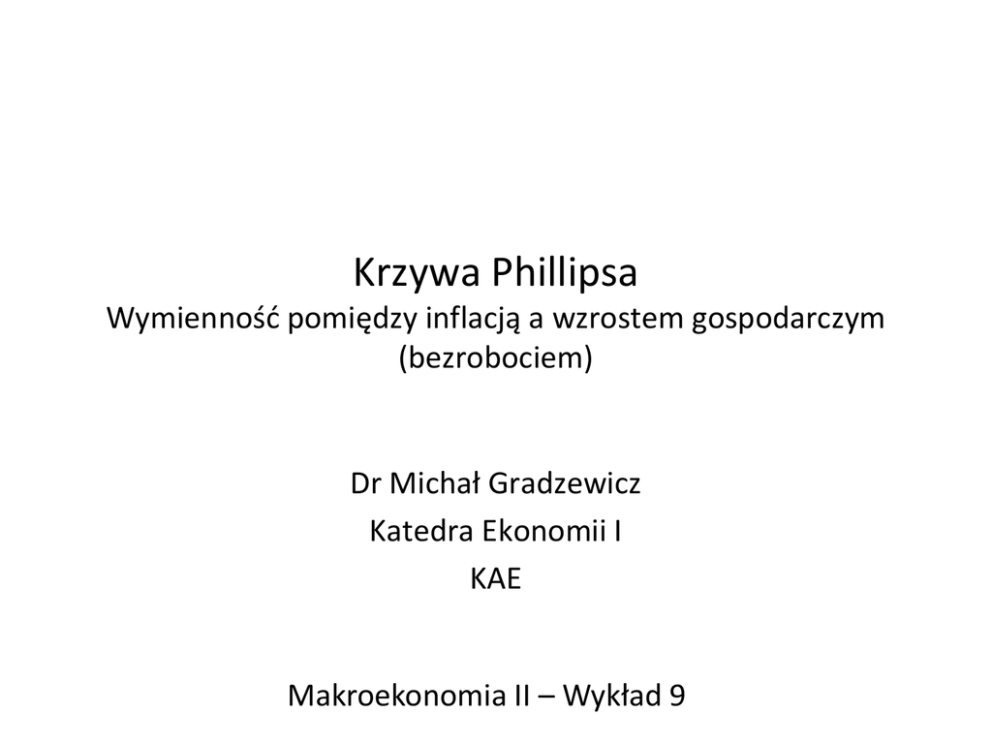 Krzywa Phillipsa
Wymienność pomiędzy inflacją a wzrostem gospodarczym (bezrobociem)

Dr Michał Gradzewicz
Katedra Ekonomii I
KAE

Makroekonomia II – Wykład 9